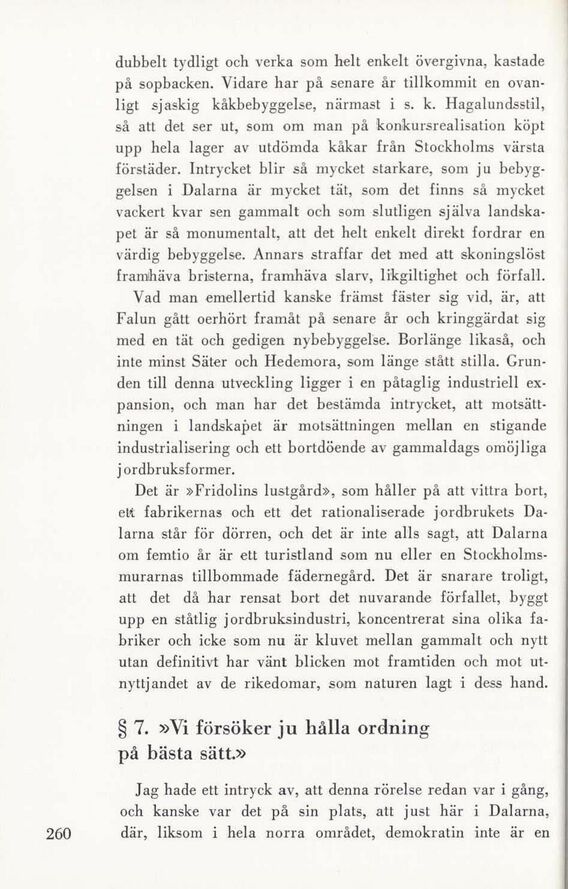 dubbelt tydligt och verka som helt enkelt övergivna, kastade på sopbacken. Vidare har på senare år tillkommit en ovanligt sjaskig kåkbebyggelse, närmast i s. k. Hagalundsstil, så att det ser ut, som om man på konkursrealisation köpt upp hela lager av utdömda kåkar från Stockholms värsta förstäder. Intrycket blir så mycket starkare, som ju bebyggelsen i Dalarna är mycket tät, som det finns så mycket vackert kvar sen gammalt och som slutligen själva landskapet är så monumentalt, att det helt enkelt direkt fordrar en värdig bebyggelse. Annars straffar det med att skoningslöst framhäva bristerna, framhäva slarv, likgiltighet och förfall. Vad man emellertid kanske främst fäster sig vid, är, att Falun gått oerhört framåt på senare år och kringgärdat sig med en tät och gedigen nybebyggelse. Borlänge likaså, och inte minst Säter och Hedemora, som länge stått stilla. Grunden till denna utveckling ligger i en påtaglig industriell expansion, och man har det bestämda intrycket, att motsättningen i landskapet är motsättningen mellan en stigande industrialisering och ett bortdöende av gammaldags omöjliga jordbruksformer.

Det är »Fridolins lustgård», som håller på att vittra bort, ett fabrikernas och ett det rationaliserade jordbrukets Dalarna står för dörren, och det är inte alls sagt, att Dalarna om femtio år är ett turistland som nu eller en Stockholmsmurarnas tillbommade fädernegård. Det är snarare troligt, att det då har rensat bort det nuvarande förfallet, byggt upp en ståtlig jordbruksindustri, koncentrerat sina olika fabriker och icke som nu är kluvet mellan gammalt och nytt utan definitivt har vänt blicken mot framtiden och mot utnyttjandet av de rikedomar, som naturen lagt i dess hand.

§ 7. »Vi försöker ju hålla ordning på bästa sätt.»

Jag hade ett intryck av, att denna rörelse redan var i gång, och kanske var det på sin plats, att just här i Dalarna, där, liksom i hela norra området, demokratin inte är en

260